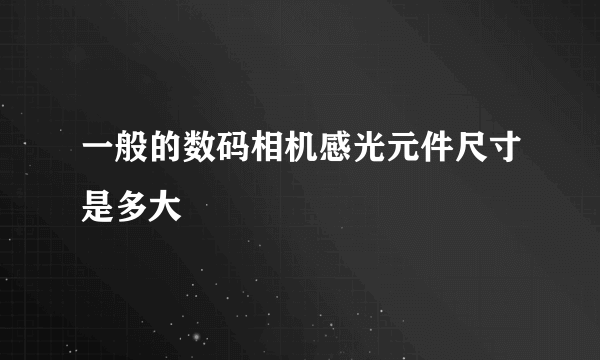 一般的数码相机感光元件尺寸是多大